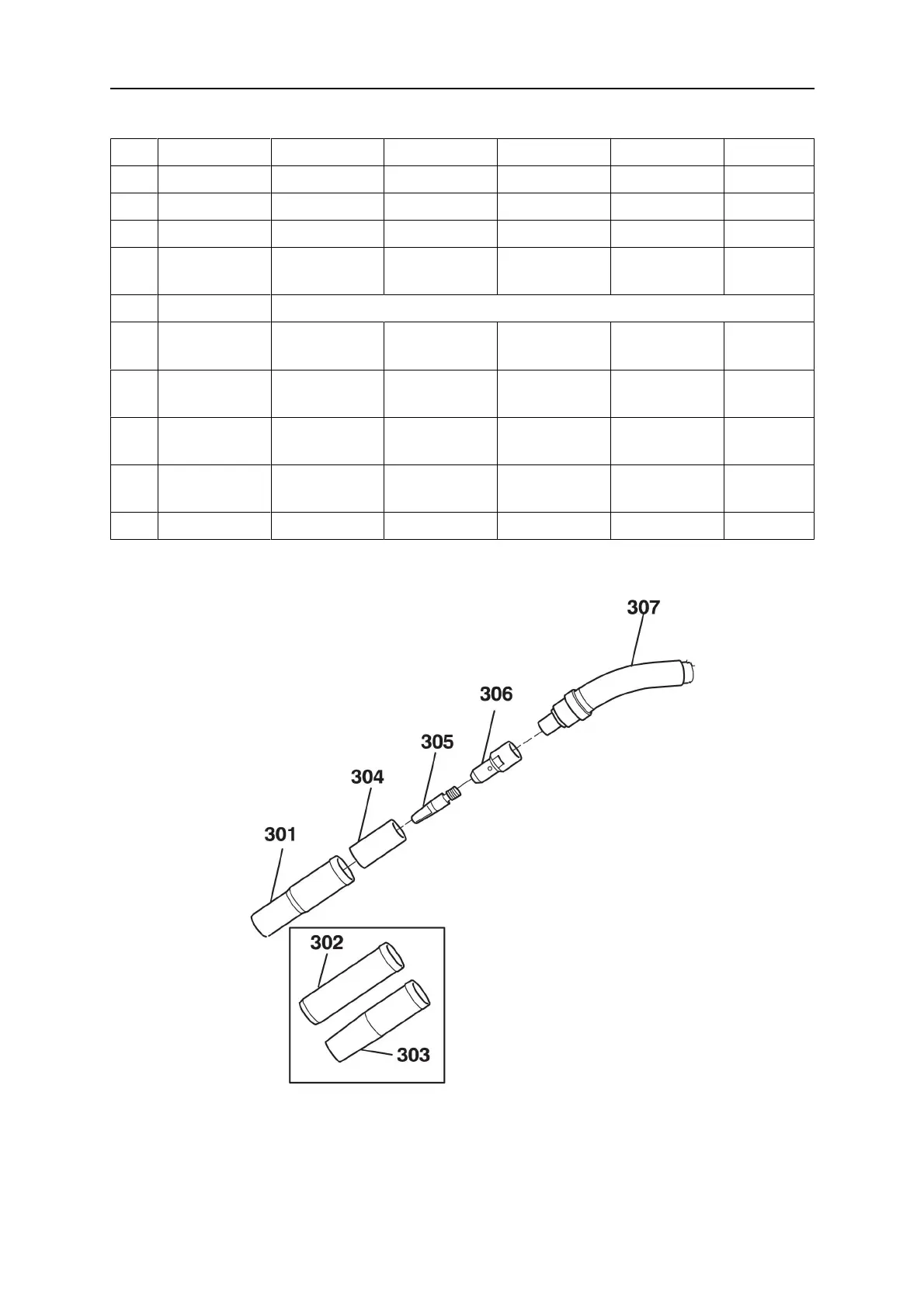 307

306

305

304

301

302

303